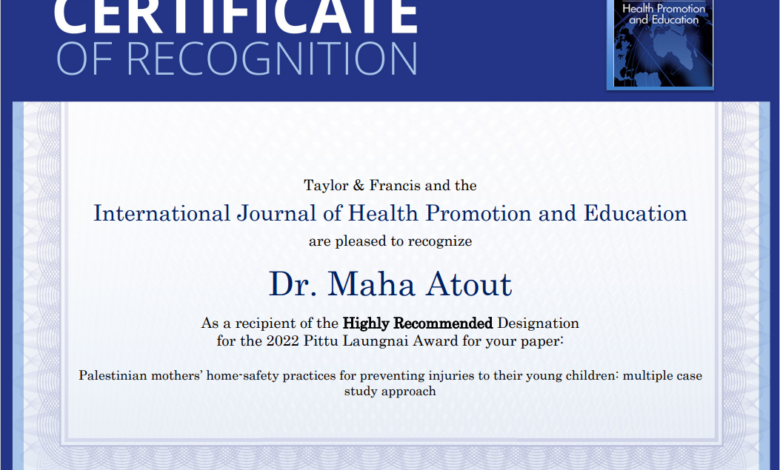 CERTIFICATE
OF RECOGNITION

Health Promotion and Education

Taylor & Francis and the

International Journal of Health Promotion and Education

are pleased to recognize

Dr. Maha Atout

As a recipient of the Highly Recommended Designation for the 2022 Pittu Laungnai Award for your paper:

Palestinian mothers' home-safety practices for preventing injuries to their young children: multiple case study approach